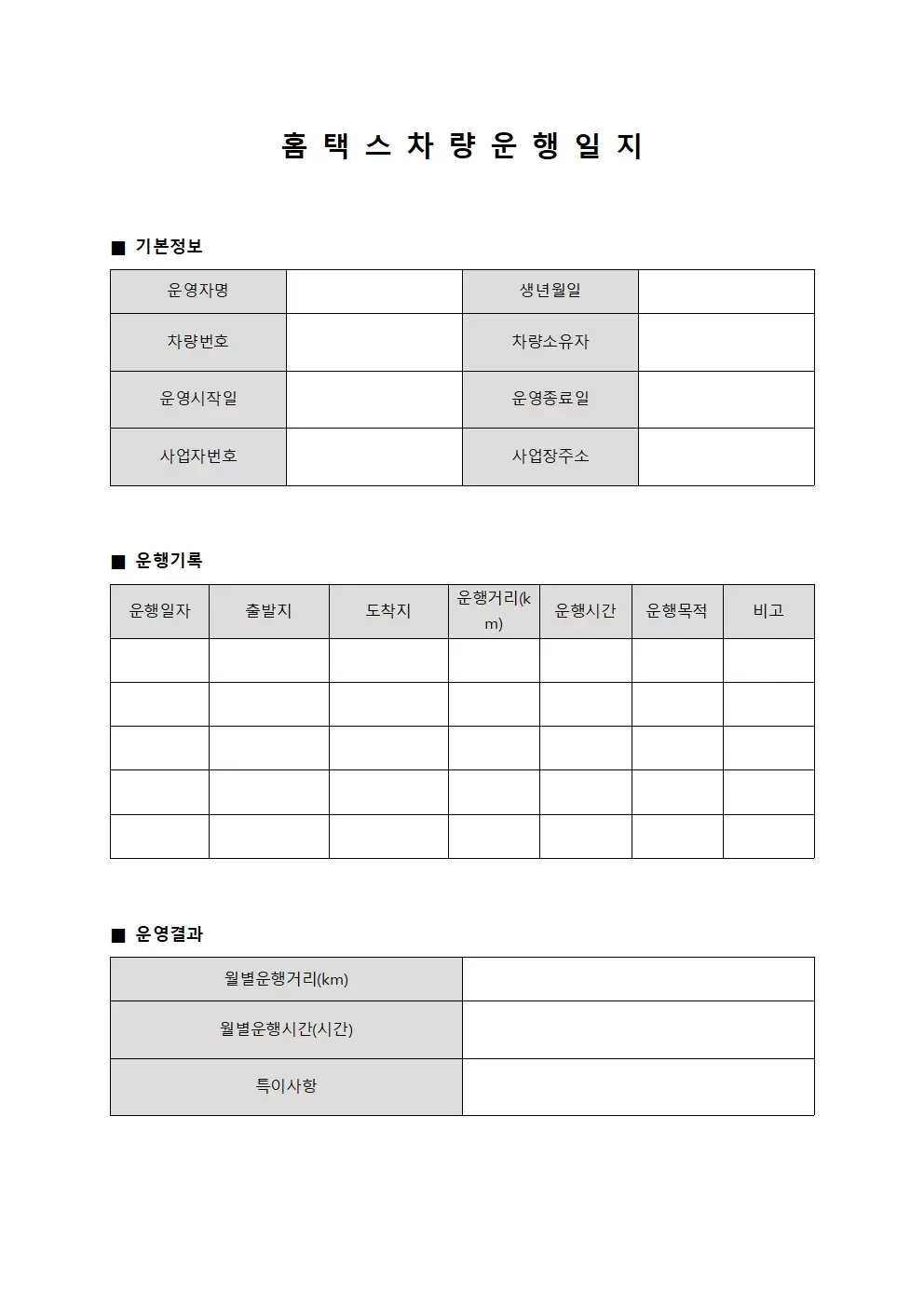 홈 택 스 차 량 운 행 일 지

■ 기본정보

| 운영자명 | | 생년월일 | |
|---|---|---|---|
| 차량번호 | | 차량소유자 | |
| 운영시작일 | | 운영종료일 | |
| 사업자번호 | | 사업장주소 | |

■ 운행기록

| 운행일자 | 출발지 | 도착지 | 운행거리(km) | 운행시간 | 운행목적 | 비고 |
|---|---|---|---|---|---|---|
| | | | | | | |
| | | | | | | |
| | | | | | | |
| | | | | | | |
| | | | | | | |

■ 운영결과

| 월별운행거리(km) | |
|---|---|
| 월별운행시간(시간) | |
| 특이사항 | |